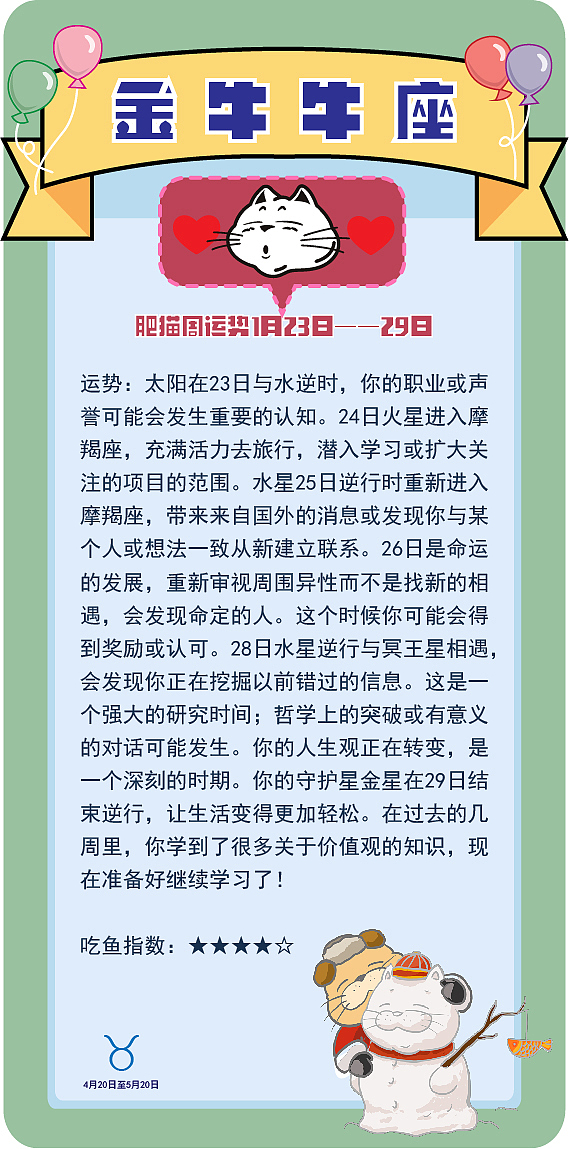 金牛牛座

肥猫周运势1月23日——29日

运势：太阳在23日与水逆时，你的职业或声誉可能会发生重要的认知。24日火星进入摩羯座，充满活力去旅行，潜入学习或扩大关注的项目的范围。水星25日逆行时重新进入摩羯座，带来来自国外的消息或发现你与某个人或想法一致从新建立联系。26日是命运的发展，重新审视周围异性而不是找新的相遇，会发现命定的人。这个时候你可能会得到奖励或认可。28日水星逆行与冥王星相遇，会发现你正在挖掘以前错过的信息。这是一个强大的研究时间；哲学上的突破或有意义的对话可能发生。你的人生观正在转变，是一个深刻的时期。你的守护星金星在29日结束逆行，让生活变得更加轻松。在过去的几周里，你学到了很多关于价值观的知识，现在准备好继续学习了！

吃鱼指数：★★★★☆

♉
4月20日至5月20日